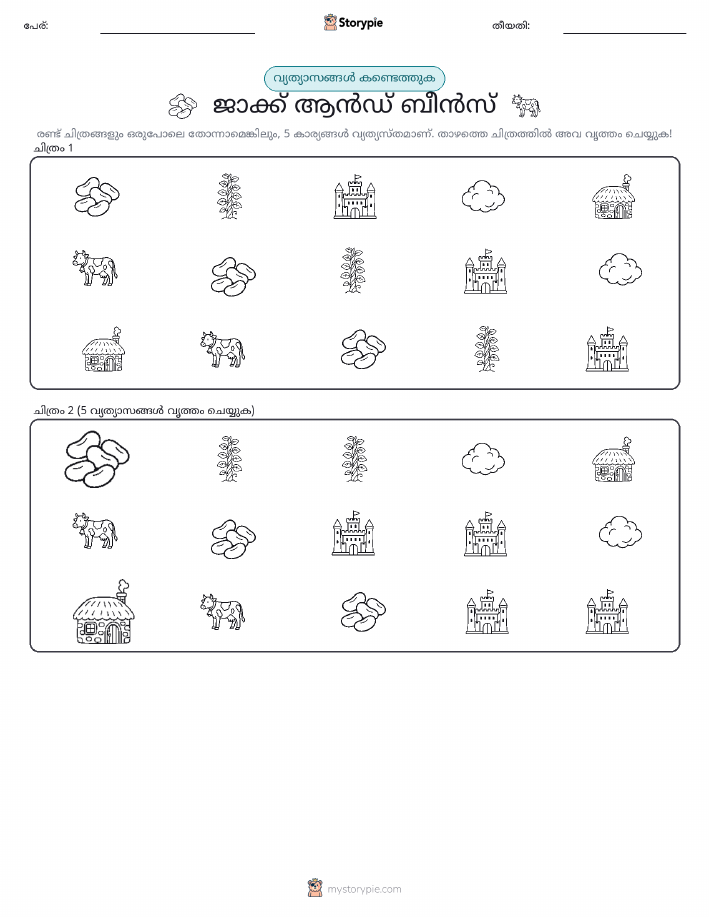 പേര്: ____ Storypie തീയതി: ____

വ്യത്യാസങ്ങൾ കണ്ടെത്തുക

ജാക്ക് ആൻഡ് ബീൻസ്

രണ്ട് ചിത്രങ്ങളും ഒരുപോലെ തോന്നാമെങ്കിലും, 5 കാര്യങ്ങൾ വ്യത്യസ്തമാണ്. താഴത്തെ ചിത്രത്തിൽ അവ വൃത്തം ചെയ്യുക!

ചിത്രം 1

ചിത്രം 2 (5 വ്യത്യാസങ്ങൾ വൃത്തം ചെയ്യുക)

mystorypie.com